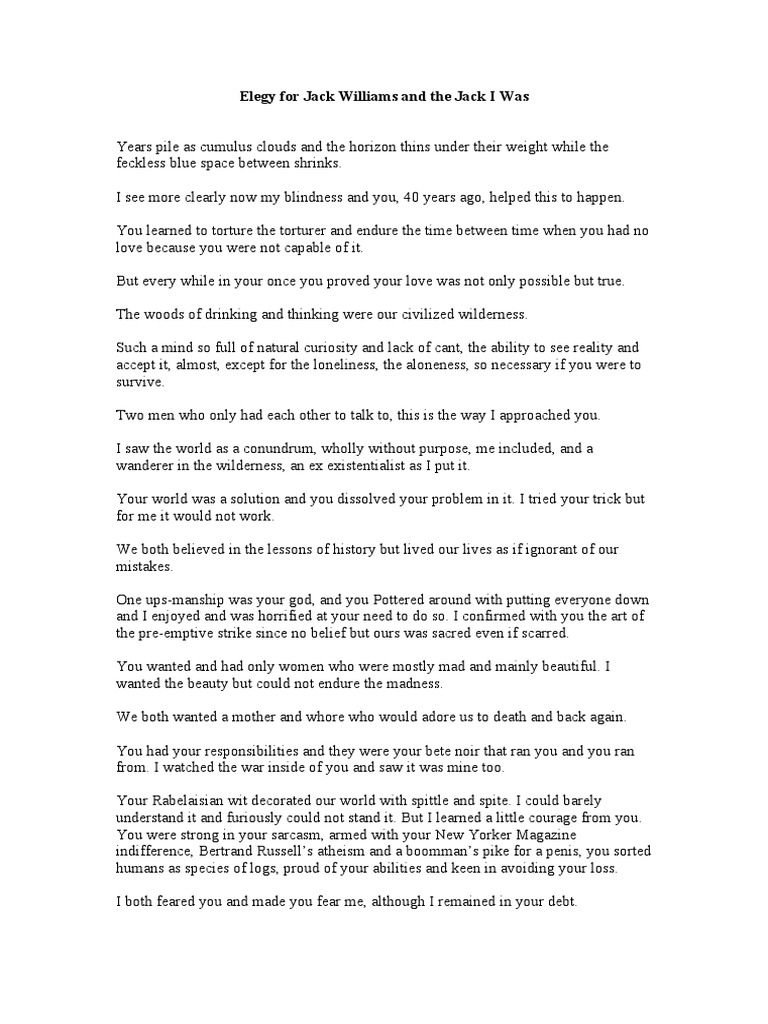 Elegy for Jack Williams and the Jack I Was

Years pile as cumulus clouds and the horizon thins under their weight while the feckless blue space between shrinks.

I see more clearly now my blindness and you, 40 years ago, helped this to happen.

You learned to torture the torturer and endure the time between time when you had no love because you were not capable of it.

But every while in your once you proved your love was not only possible but true.

The woods of drinking and thinking were our civilized wilderness.

Such a mind so full of natural curiosity and lack of cant, the ability to see reality and accept it, almost, except for the loneliness, the aloneness, so necessary if you were to survive.

Two men who only had each other to talk to, this is the way I approached you.

I saw the world as a conundrum, wholly without purpose, me included, and a wanderer in the wilderness, an ex existentialist as I put it.

Your world was a solution and you dissolved your problem in it. I tried your trick but for me it would not work.

We both believed in the lessons of history but lived our lives as if ignorant of our mistakes.

One ups-manship was your god, and you Pottered around with putting everyone down and I enjoyed and was horrified at your need to do so. I confirmed with you the art of the pre-emptive strike since no belief but ours was sacred even if scarred.

You wanted and had only women who were mostly mad and mainly beautiful. I wanted the beauty but could not endure the madness.

We both wanted a mother and whore who would adore us to death and back again.

You had your responsibilities and they were your bete noir that ran you and you ran from. I watched the war inside of you and saw it was mine too.

Your Rabelaisian wit decorated our world with spittle and spite. I could barely understand it and furiously could not stand it. But I learned a little courage from you. You were strong in your sarcasm, armed with your New Yorker Magazine indifference, Bertrand Russell's atheism and a boomman's pike for a penis, you sorted humans as species of logs, proud of your abilities and keen in avoiding your loss.

I both feared you and made you fear me, although I remained in your debt.